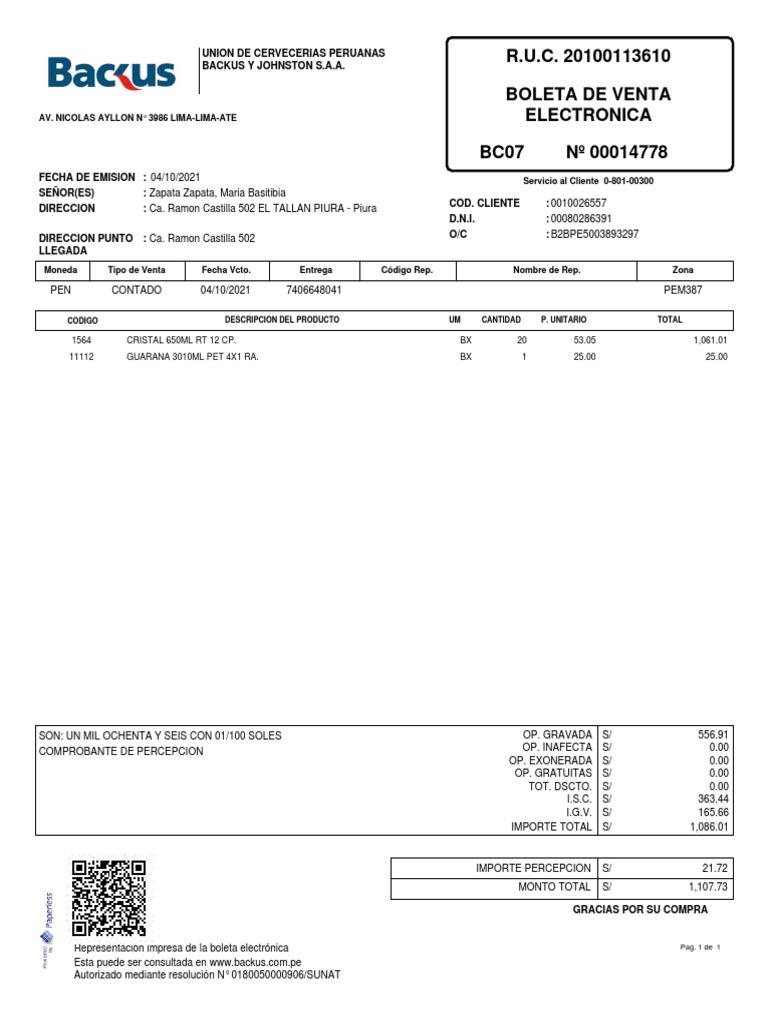 Backus

UNION DE CERVECERIAS PERUANAS BACKUS Y JOHNSTON S.A.A.

AV. NICOLAS AYLLON N° 3986 LIMA-LIMA-ATE

R.U.C. 20100113610

BOLETA DE VENTA ELECTRONICA

BC07 Nº 00014778

Servicio al Cliente 0-801-00300

FECHA DE EMISION : 04/10/2021
SEÑOR(ES) : Zapata Zapata, Maria Basitibia
DIRECCION : Ca. Ramon Castilla 502 EL TALLAN PIURA - Piura

DIRECCION PUNTO LLEGADA : Ca. Ramon Castilla 502

COD. CLIENTE : 0010026557
D.N.I. : 00080286391
O/C : B2BPE5003893297

| Moneda | Tipo de Venta | Fecha Vcto. | Entrega | Código Rep. | Nombre de Rep. | Zona |
|---|---|---|---|---|---|---|
| PEN | CONTADO | 04/10/2021 | 7406648041 | | | PEM387 |

| CODIGO | DESCRIPCION DEL PRODUCTO | UM | CANTIDAD | P. UNITARIO | TOTAL |
|---|---|---|---|---|---|
| 1564 | CRISTAL 650ML RT 12 CP. | BX | 20 | 53.05 | 1,061.01 |
| 11112 | GUARANA 3010ML PET 4X1 RA. | BX | 1 | 25.00 | 25.00 |

SON: UN MIL OCHENTA Y SEIS CON 01/100 SOLES
COMPROBANTE DE PERCEPCION

| | | |
|---|---|---|
| OP. GRAVADA | S/ | 556.91 |
| OP. INAFECTA | S/ | 0.00 |
| OP. EXONERADA | S/ | 0.00 |
| OP. GRATUITAS | S/ | 0.00 |
| TOT. DSCTO. | S/ | 0.00 |
| I.S.C. | S/ | 363.44 |
| I.G.V. | S/ | 165.66 |
| IMPORTE TOTAL | S/ | 1,086.01 |

| | | |
|---|---|---|
| IMPORTE PERCEPCION | S/ | 21.72 |
| MONTO TOTAL | S/ | 1,107.73 |

GRACIAS POR SU COMPRA

Powered by Paperless

Representación impresa de la boleta electrónica
Esta puede ser consultada en www.backus.com.pe
Autorizado mediante resolución N° 0180050000906/SUNAT

Pag. 1 de 1